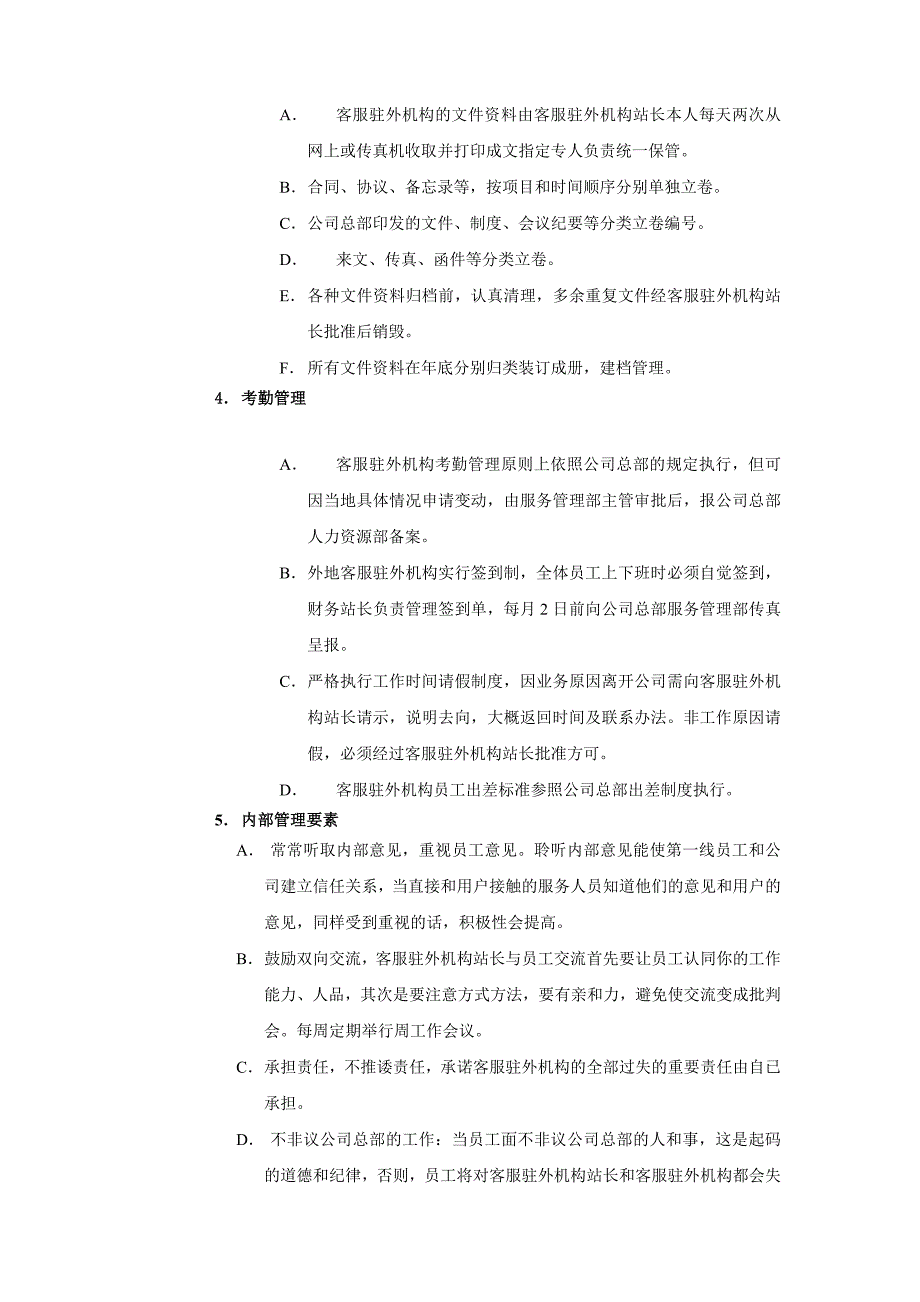 A. 客服驻外机构的文件资料由客服驻外机构站长本人每天两次从网上或传真机收取并打印成文指定专人负责统一保管。

B. 合同、协议、备忘录等，按项目和时间顺序分别单独立卷。

C. 公司总部印发的文件、制度、会议纪要等分类立卷编号。

D. 来文、传真、函件等分类立卷。

E. 各种文件资料归档前，认真清理，多余重复文件经客服驻外机构站长批准后销毁。

F. 所有文件资料在年底分别归类装订成册，建档管理。

4. 考勤管理

A. 客服驻外机构考勤管理原则上依照公司总部的规定执行，但可因当地具体情况申请变动，由服务管理部主管审批后，报公司总部人力资源部备案。

B. 外地客服驻外机构实行签到制，全体员工上下班时必须自觉签到，财务站长负责管理签到单，每月 2 日前向公司总部服务管理部传真呈报。

C. 严格执行工作时间请假制度，因业务原因离开公司需向客服驻外机构站长请示，说明去向，大概返回时间及联系办法。非工作原因请假，必须经过客服驻外机构站长批准方可。

D. 客服驻外机构员工出差标准参照公司总部出差制度执行。

5. 内部管理要素

A. 常常听取内部意见，重视员工意见。聆听内部意见能使第一线员工和公司建立信任关系，当直接和用户接触的服务人员知道他们的意见和用户的意见，同样受到重视的话，积极性会提高。

B. 鼓励双向交流，客服驻外机构站长与员工交流首先要让员工认同你的工作能力、人品，其次是要注意方式方法，要有亲和力，避免使交流变成批判会。每周定期举行周工作会议。

C. 承担责任，不推诿责任，承诺客服驻外机构的全部过失的重要责任由自已承担。

D. 不非议公司总部的工作：当员工面不非议公司总部的人和事，这是起码的道德和纪律，否则，员工将对客服驻外机构站长和客服驻外机构都会失